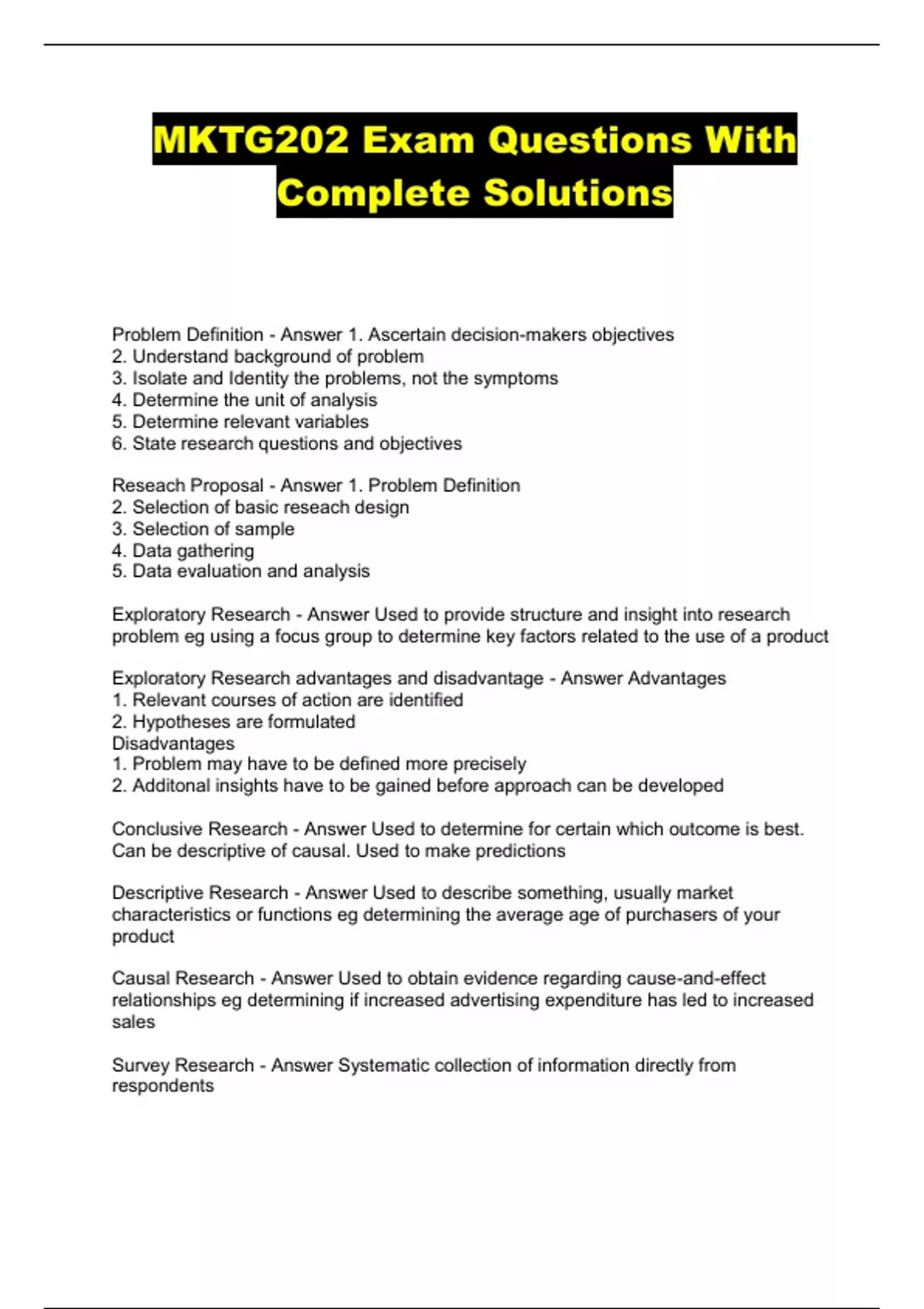 MKTG202 Exam Questions With Complete Solutions

Problem Definition - Answer 1. Ascertain decision-makers objectives
2. Understand background of problem
3. Isolate and Identity the problems, not the symptoms
4. Determine the unit of analysis
5. Determine relevant variables
6. State research questions and objectives

Reseach Proposal - Answer 1. Problem Definition
2. Selection of basic reseach design
3. Selection of sample
4. Data gathering
5. Data evaluation and analysis

Exploratory Research - Answer Used to provide structure and insight into research problem eg using a focus group to determine key factors related to the use of a product

Exploratory Research advantages and disadvantage - Answer Advantages
1. Relevant courses of action are identified
2. Hypotheses are formulated
Disadvantages
1. Problem may have to be defined more precisely
2. Additonal insights have to be gained before approach can be developed

Conclusive Research - Answer Used to determine for certain which outcome is best. Can be descriptive of causal. Used to make predictions

Descriptive Research - Answer Used to describe something, usually market characteristics or functions eg determining the average age of purchasers of your product

Causal Research - Answer Used to obtain evidence regarding cause-and-effect relationships eg determining if increased advertising expenditure has led to increased sales

Survey Research - Answer Systematic collection of information directly from respondents